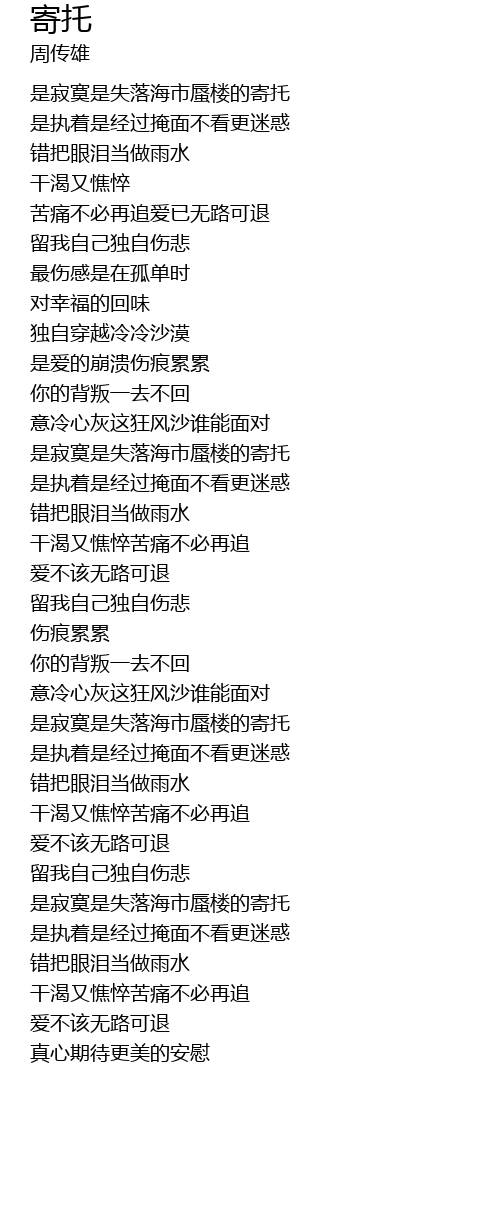 寄托
周传雄

是寂寞是失落海市蜃楼的寄托
是执着是经过掩面不看更迷惑
错把眼泪当做雨水
干渴又憔悴
苦痛不必再追爱已无路可退
留我自己独自伤悲
最伤感是在孤单时
对幸福的回味
独自穿越冷冷沙漠
是爱的崩溃伤痕累累
你的背叛一去不回
意冷心灰这狂风沙谁能面对
是寂寞是失落海市蜃楼的寄托
是执着是经过掩面不看更迷惑
错把眼泪当做雨水
干渴又憔悴苦痛不必再追
爱不该无路可退
留我自己独自伤悲
伤痕累累
你的背叛一去不回
意冷心灰这狂风沙谁能面对
是寂寞是失落海市蜃楼的寄托
是执着是经过掩面不看更迷惑
错把眼泪当做雨水
干渴又憔悴苦痛不必再追
爱不该无路可退
留我自己独自伤悲
是寂寞是失落海市蜃楼的寄托
是执着是经过掩面不看更迷惑
错把眼泪当做雨水
干渴又憔悴苦痛不必再追
爱不该无路可退
真心期待更美的安慰